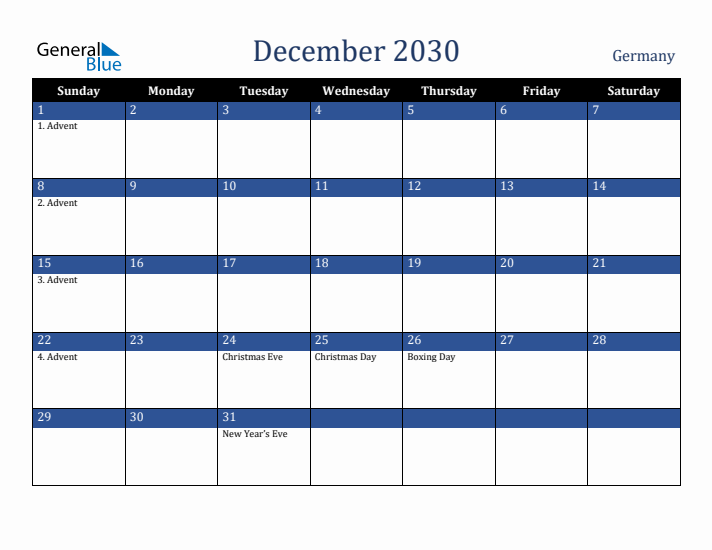 General Blue

December 2030

Germany

| Sunday | Monday | Tuesday | Wednesday | Thursday | Friday | Saturday |
|---|---|---|---|---|---|---|
| 1 1. Advent | 2 | 3 | 4 | 5 | 6 | 7 |
| 8 2. Advent | 9 | 10 | 11 | 12 | 13 | 14 |
| 15 3. Advent | 16 | 17 | 18 | 19 | 20 | 21 |
| 22 4. Advent | 23 | 24 Christmas Eve | 25 Christmas Day | 26 Boxing Day | 27 | 28 |
| 29 | 30 | 31 New Year's Eve | | | | |